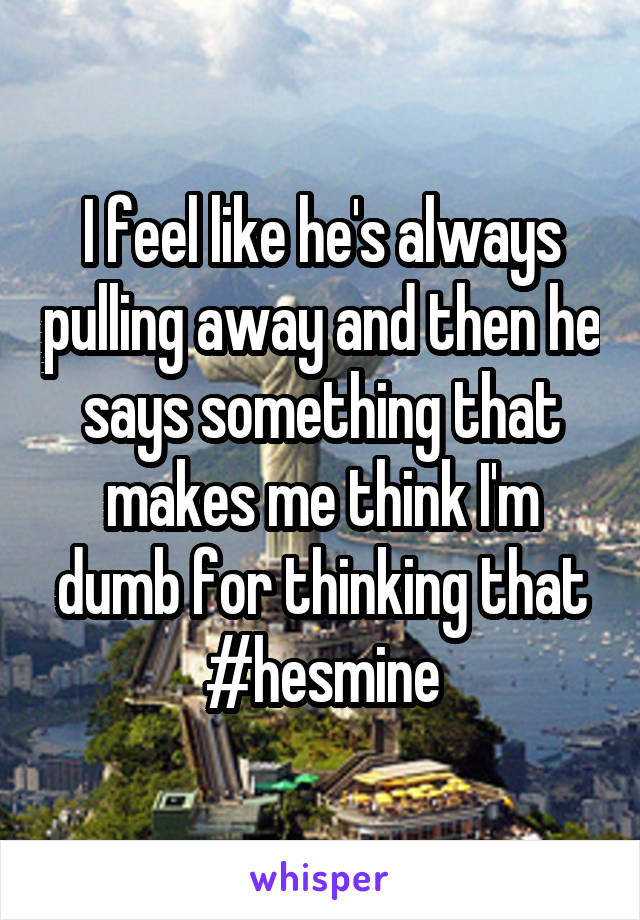 I feel like he's always pulling away and then he says something that makes me think I'm dumb for thinking that #hesmine

whisper